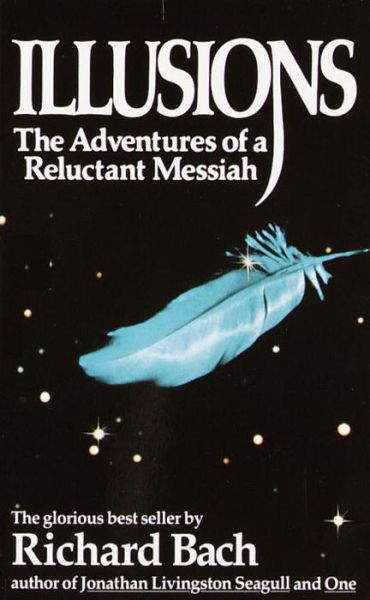 ILLUSIONS
The Adventures of a Reluctant Messiah

The glorious best seller by
Richard Bach
author of Jonathan Livingston Seagull and One